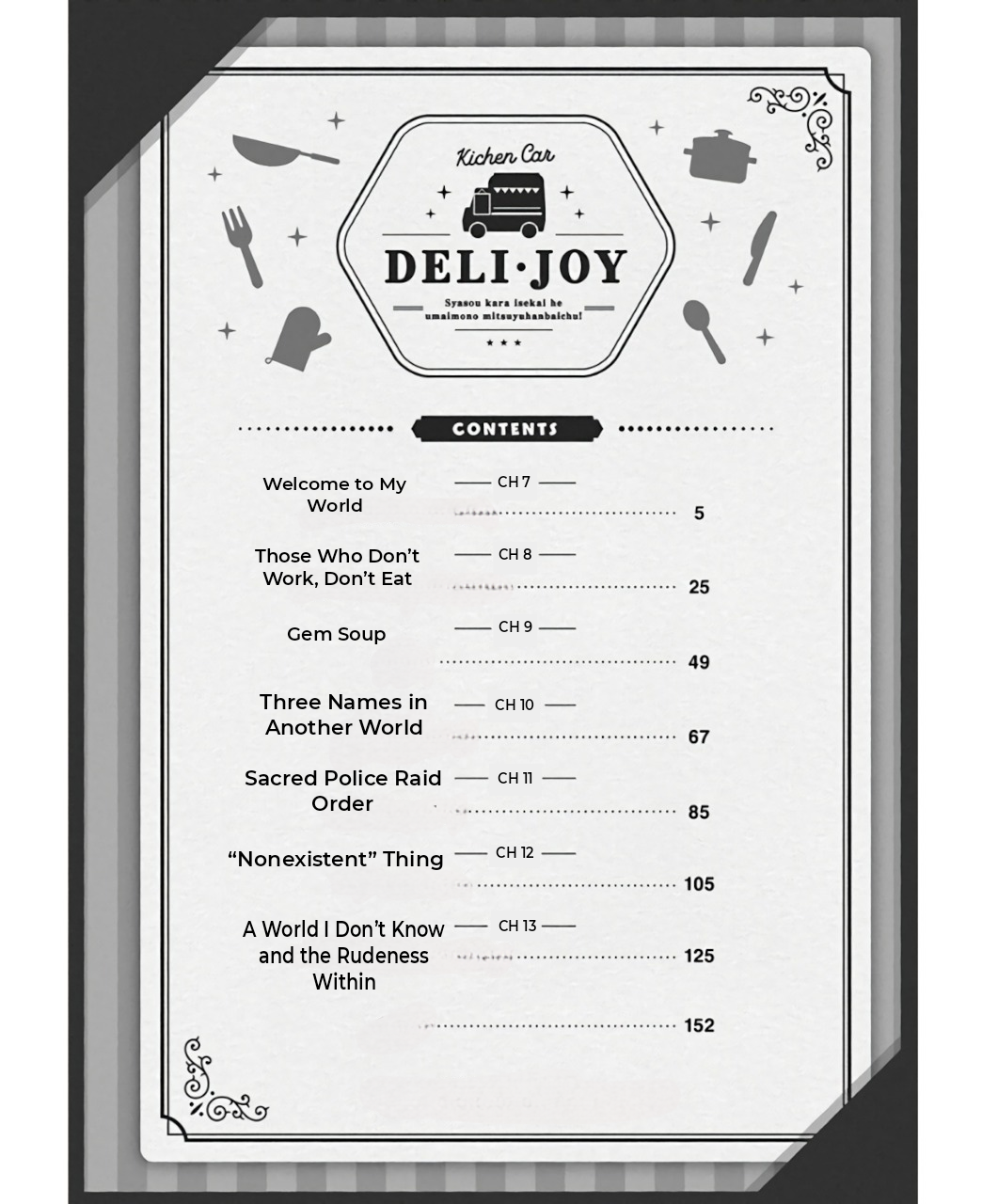 Kichen Car

DELI·JOY

Syasou kara isekai he umaimono mitsuyuhanbaichu!

CONTENTS

Welcome to My World — CH 7 — 5

Those Who Don't Work, Don't Eat — CH 8 — 25

Gem Soup — CH 9 — 49

Three Names in Another World — CH 10 — 67

Sacred Police Raid Order — CH 11 — 85

"Nonexistent" Thing — CH 12 — 105

A World I Don't Know and the Rudeness Within — CH 13 — 125

152